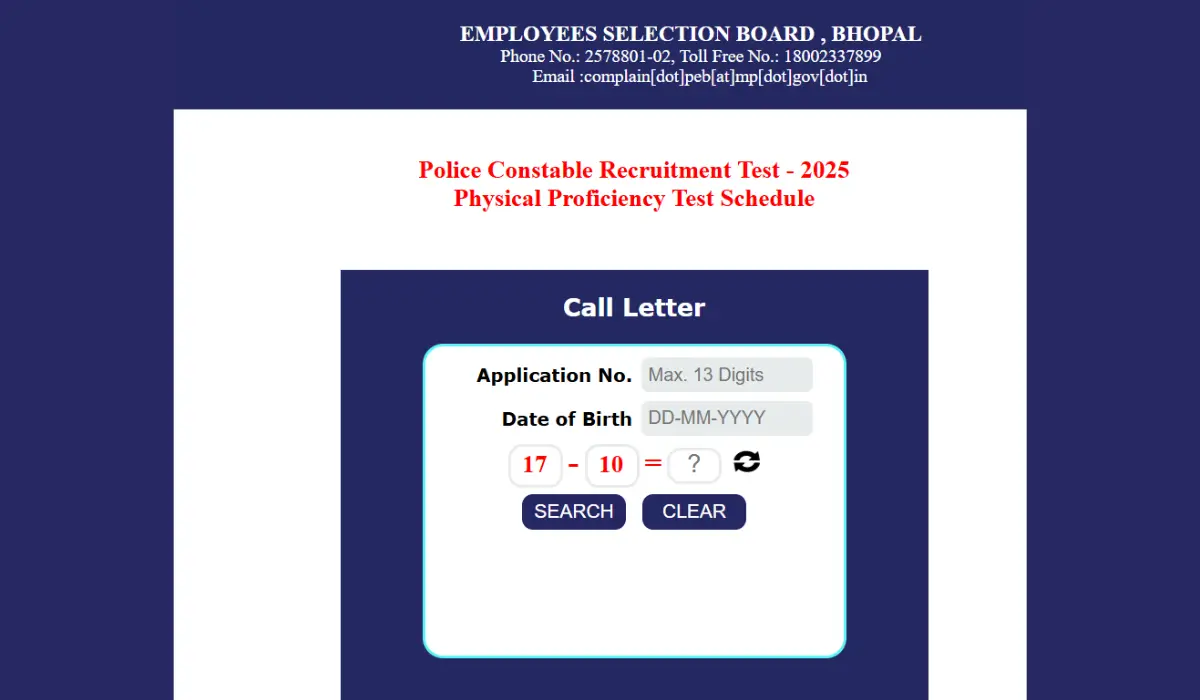 EMPLOYEES SELECTION BOARD , BHOPAL
Phone No.: 2578801-02, Toll Free No.: 18002337899
Email :complain[dot]peb[at]mp[dot]gov[dot]in

Police Constable Recruitment Test - 2025
Physical Proficiency Test Schedule

Call Letter

Application No. Max. 13 Digits

Date of Birth DD-MM-YYYY

17 - 10 = ?

SEARCH CLEAR